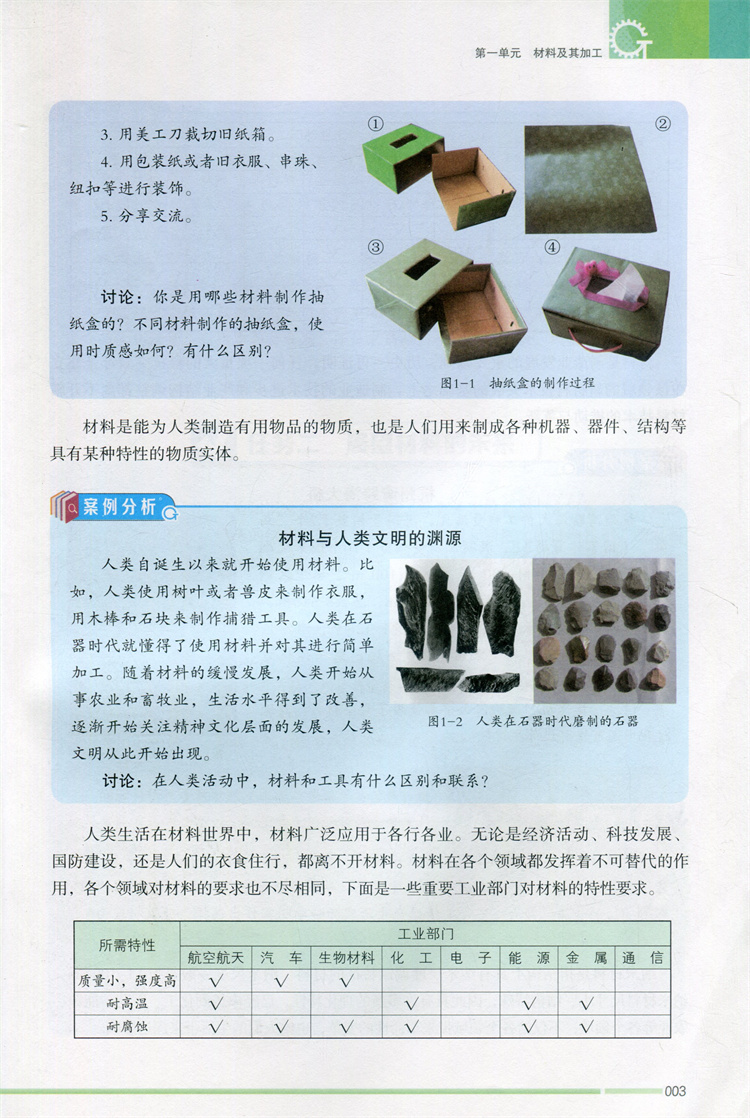 第一单元 材料及其加工

3. 用美工刀裁切旧纸箱。
4. 用包装纸或者旧衣服、串珠、纽扣等进行装饰。
5. 分享交流。

讨论：你是用哪些材料制作抽纸盒的？不同材料制作的抽纸盒，使用时质感如何？有什么区别？

①
②
③
④

图1-1 抽纸盒的制作过程

材料是能为人类制造有用物品的物质，也是人们用来制成各种机器、器件、结构等具有某种特性的物质实体。

案例分析

材料与人类文明的渊源

人类自诞生以来就开始使用材料。比如，人类使用树叶或者兽皮来制作衣服，用木棒和石块来制作捕猎工具。人类在石器时代就懂得了使用材料并对其进行简单加工。随着材料的缓慢发展，人类开始从事农业和畜牧业，生活水平得到了改善，逐渐开始关注精神文化层面的发展，人类文明从此开始出现。

图1-2 人类在石器时代磨制的石器

讨论：在人类活动中，材料和工具有什么区别和联系？

人类生活在材料世界中，材料广泛应用于各行各业。无论是经济活动、科技发展、国防建设，还是人们的衣食住行，都离不开材料。材料在各个领域都发挥着不可替代的作用，各个领域对材料的要求也不尽相同，下面是一些重要工业部门对材料的特性要求。

| 所需特性 | 工业部门 | | | | | | | |
|---|---|---|---|---|---|---|---|---|
| | 航空航天 | 汽 车 | 生物材料 | 化 工 | 电 子 | 能 源 | 金 属 | 通 信 |
| 质量小，强度高 | √ | √ | √ | | | | | |
| 耐高温 | √ | | | √ | | √ | √ | |
| 耐腐蚀 | √ | √ | √ | √ | | √ | √ | |

003